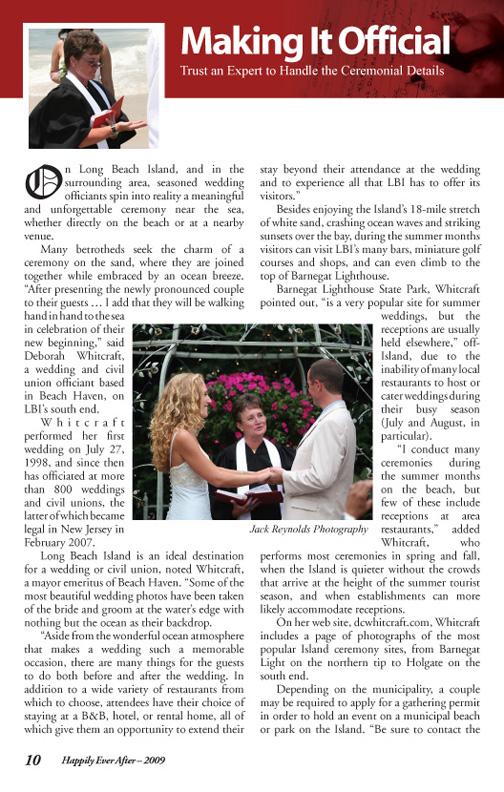 Making It Official

Trust an Expert to Handle the Ceremonial Details

On Long Beach Island, and in the surrounding area, seasoned wedding officiants spin into reality a meaningful and unforgettable ceremony near the sea, whether directly on the beach or at a nearby venue.

Many betrotheds seek the charm of a ceremony on the sand, where they are joined together while embraced by an ocean breeze. "After presenting the newly pronounced couple to their guests … I add that they will be walking hand in hand to the sea in celebration of their new beginning," said Deborah Whitcraft, a wedding and civil union officiant based in Beach Haven, on LBI's south end.

Whitcraft performed her first wedding on July 27, 1998, and since then has officiated at more than 800 weddings and civil unions, the latter of which became legal in New Jersey in February 2007.

Long Beach Island is an ideal destination for a wedding or civil union, noted Whitcraft, a mayor emeritus of Beach Haven. "Some of the most beautiful wedding photos have been taken of the bride and groom at the water's edge with nothing but the ocean as their backdrop.

"Aside from the wonderful ocean atmosphere that makes a wedding such a memorable occasion, there are many things for the guests to do both before and after the wedding. In addition to a wide variety of restaurants from which to choose, attendees have their choice of staying at a B&B, hotel, or rental home, all of which give them an opportunity to extend their stay beyond their attendance at the wedding and to experience all that LBI has to offer its visitors."

Besides enjoying the Island's 18-mile stretch of white sand, crashing ocean waves and striking sunsets over the bay, during the summer months visitors can visit LBI's many bars, miniature golf courses and shops, and can even climb to the top of Barnegat Lighthouse.

Barnegat Lighthouse State Park, Whitcraft pointed out, "is a very popular site for summer weddings, but the receptions are usually held elsewhere," off-Island, due to the inability of many local restaurants to host or cater weddings during their busy season (July and August, in particular).

"I conduct many ceremonies during the summer months on the beach, but few of these include receptions at area restaurants," added Whitcraft, who performs most ceremonies in spring and fall, when the Island is quieter without the crowds that arrive at the height of the summer tourist season, and when establishments can more likely accommodate receptions.

Jack Reynolds Photography

On her web site, dcwhitcraft.com, Whitcraft includes a page of photographs of the most popular Island ceremony sites, from Barnegat Light on the northern tip to Holgate on the south end.

Depending on the municipality, a couple may be required to apply for a gathering permit in order to hold an event on a municipal beach or park on the Island. "Be sure to contact the

10 Happily Ever After – 2009